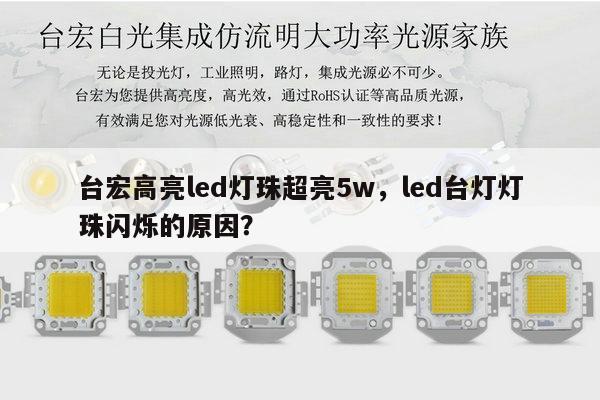 台宏白光集成仿流明大功率光源家族

无论是投光灯，工业照明，路灯，集成光源必不可少。
台宏为您提供高亮度，高光效，通过RoHS认证等高品质光源，
有效满足您对光源低光衰、高稳定性和一致性的要求！

台宏高亮led灯珠超亮5w，led台灯灯珠闪烁的原因？